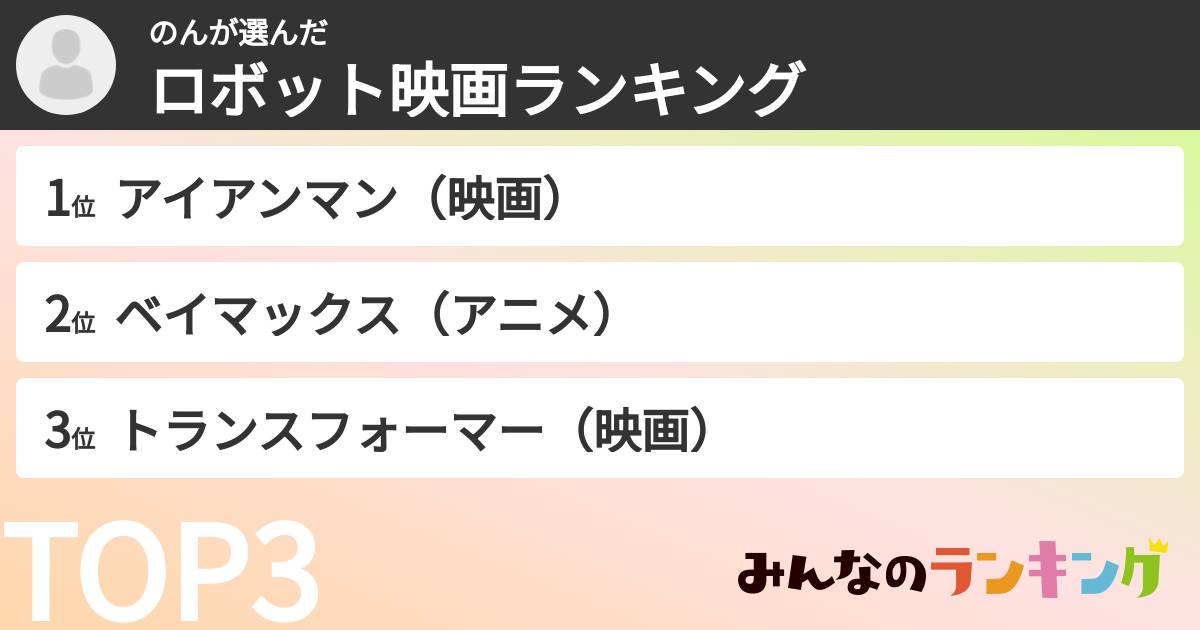 のんが選んだ
ロボット映画ランキング

1位 アイアンマン（映画）

2位 ベイマックス（アニメ）

3位 トランスフォーマー（映画）

TOP3

みんなのランキング